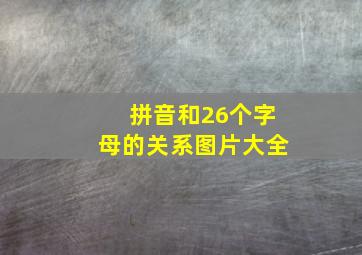 拼音和26个字母的关系图片大全